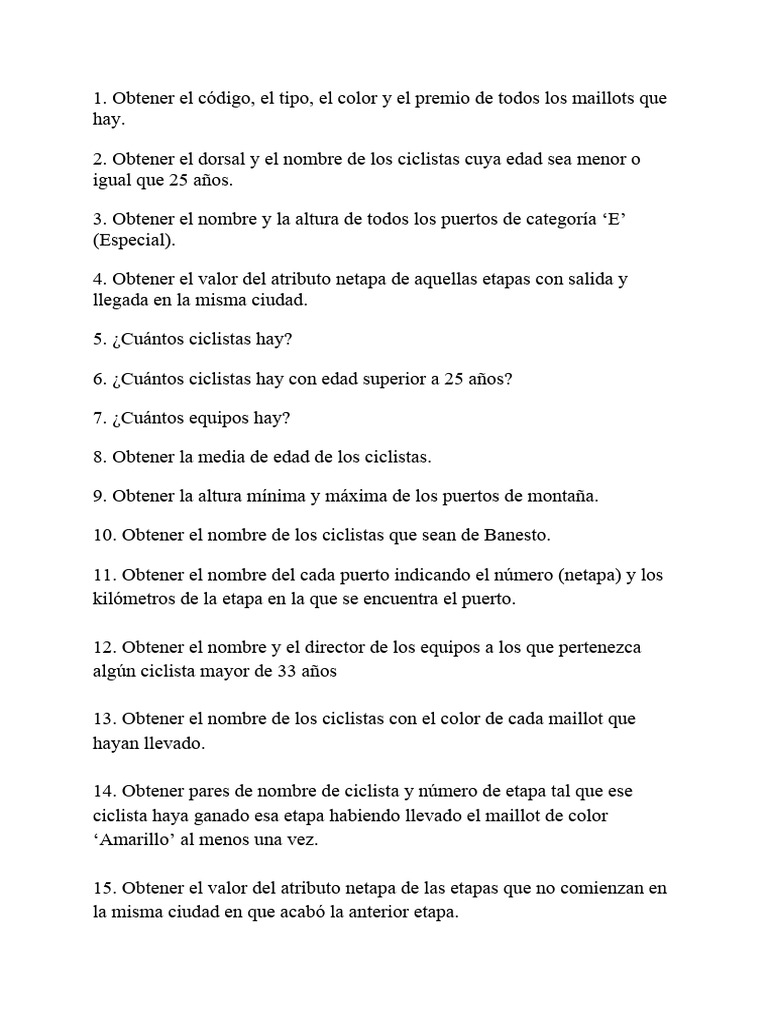 1. Obtener el código, el tipo, el color y el premio de todos los maillots que hay.

2. Obtener el dorsal y el nombre de los ciclistas cuya edad sea menor o igual que 25 años.

3. Obtener el nombre y la altura de todos los puertos de categoría ‘E’ (Especial).

4. Obtener el valor del atributo netapa de aquellas etapas con salida y llegada en la misma ciudad.

5. ¿Cuántos ciclistas hay?

6. ¿Cuántos ciclistas hay con edad superior a 25 años?

7. ¿Cuántos equipos hay?

8. Obtener la media de edad de los ciclistas.

9. Obtener la altura mínima y máxima de los puertos de montaña.

10. Obtener el nombre de los ciclistas que sean de Banesto.

11. Obtener el nombre del cada puerto indicando el número (netapa) y los kilómetros de la etapa en la que se encuentra el puerto.

12. Obtener el nombre y el director de los equipos a los que pertenezca algún ciclista mayor de 33 años

13. Obtener el nombre de los ciclistas con el color de cada maillot que hayan llevado.

14. Obtener pares de nombre de ciclista y número de etapa tal que ese ciclista haya ganado esa etapa habiendo llevado el maillot de color ‘Amarillo’ al menos una vez.

15. Obtener el valor del atributo netapa de las etapas que no comienzan en la misma ciudad en que acabó la anterior etapa.